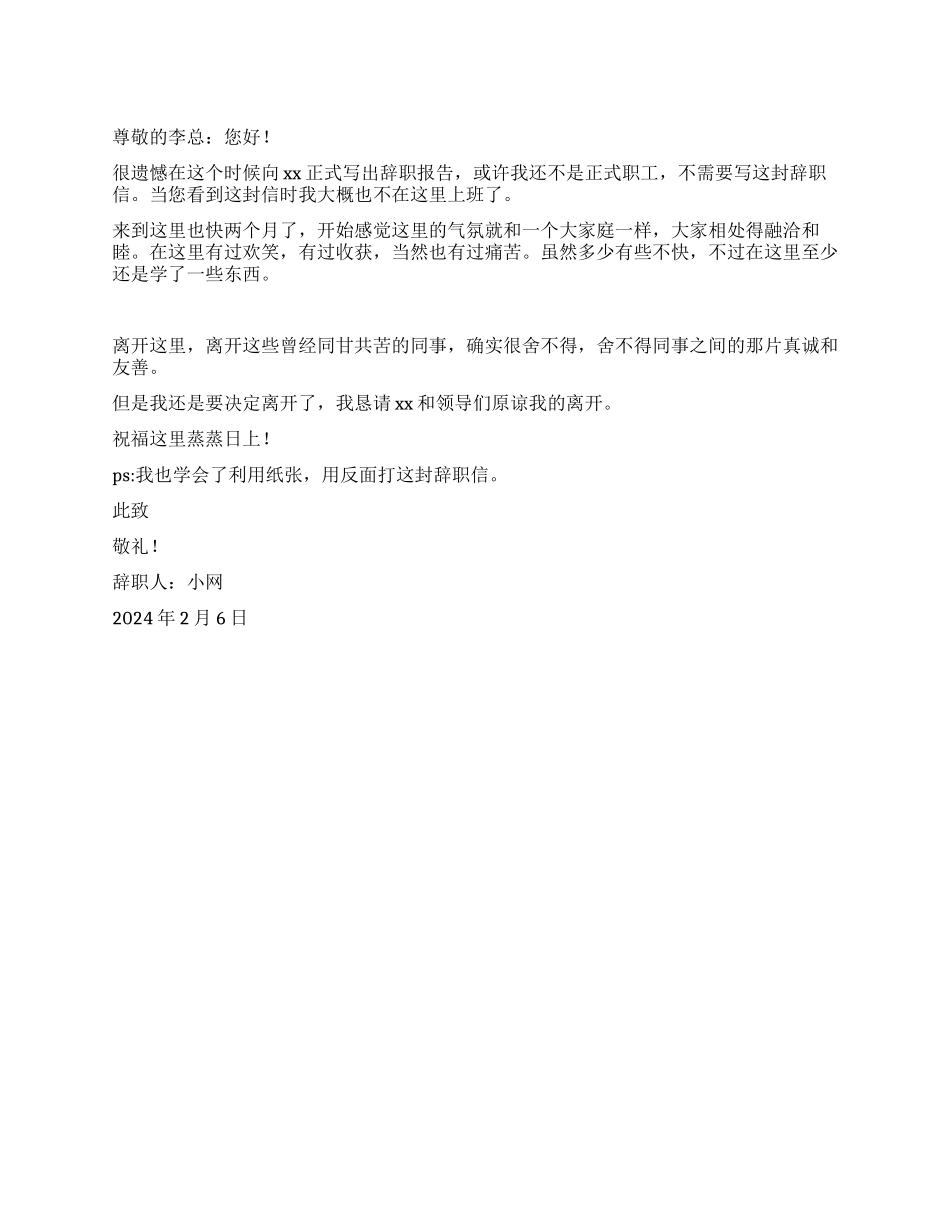 尊敬的李总：您好！

很遗憾在这个时候向xx正式写出辞职报告，或许我还不是正式职工，不需要写这封辞职信。当您看到这封信时我大概也不在这里上班了。

来到这里也快两个月了，开始感觉这里的气氛就和一个大家庭一样，大家相处得融洽和睦。在这里有过欢笑，有过收获，当然也有过痛苦。虽然多少有些不快，不过在这里至少还是学了一些东西。

离开这里，离开这些曾经同甘共苦的同事，确实很舍不得，舍不得同事之间的那片真诚和友善。

但是我还是要决定离开了，我恳请xx和领导们原谅我的离开。

祝福这里蒸蒸日上！

ps:我也学会了利用纸张，用反面打这封辞职信。

此致

敬礼！

辞职人：小网

2024年2月6日